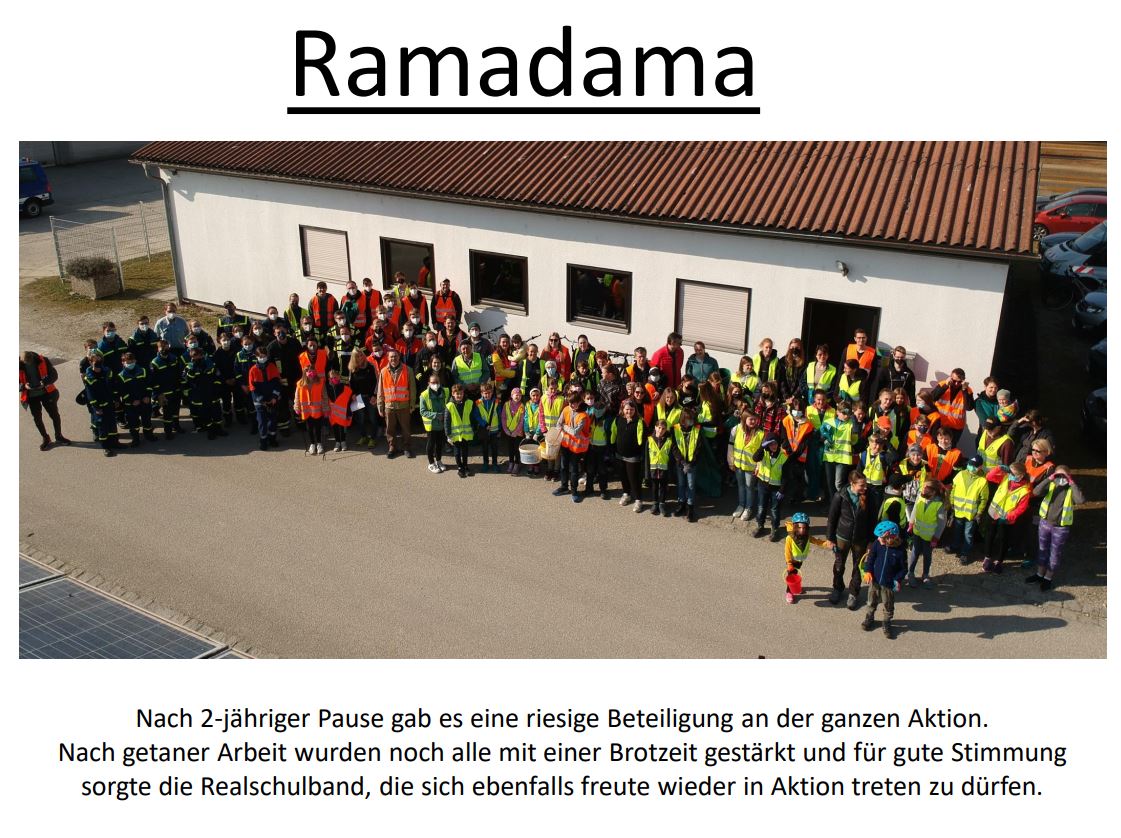 Ramadama

Nach 2-jähriger Pause gab es eine riesige Beteiligung an der ganzen Aktion. Nach getaner Arbeit wurden noch alle mit einer Brotzeit gestärkt und für gute Stimmung sorgte die Realschulband, die sich ebenfalls freute wieder in Aktion treten zu dürfen.